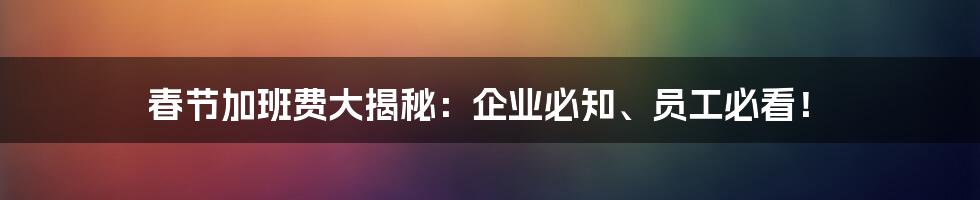 春节加班费大揭秘：企业必知、员工必看！